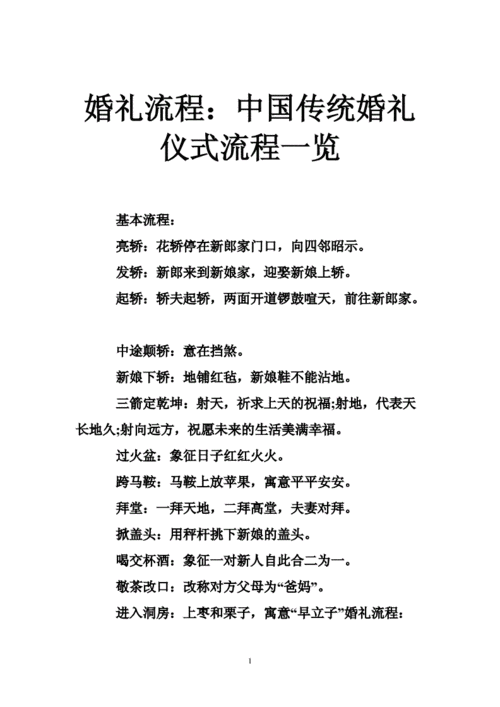 婚礼流程：中国传统婚礼仪式流程一览

基本流程：

亮轿：花轿停在新郎家门口，向四邻昭示。

发轿：新郎来到新娘家，迎娶新娘上轿。

起轿：轿夫起轿，两面开道锣鼓喧天，前往新郎家。

中途颠轿：意在挡煞。

新娘下轿：地铺红毡，新娘鞋不能沾地。

三箭定乾坤：射天，祈求上天的祝福;射地，代表天长地久;射向远方，祝愿未来的生活美满幸福。

过火盆：象征日子红红火火。

跨马鞍：马鞍上放苹果，寓意平平安安。

拜堂：一拜天地，二拜高堂，夫妻对拜。

掀盖头：用秤杆挑下新娘的盖头。

喝交杯酒：象征一对新人自此合二为一。

敬茶改口：改称对方父母为“爸妈”。

进入洞房：上枣和栗子，寓意“早立子”婚礼流程：

1